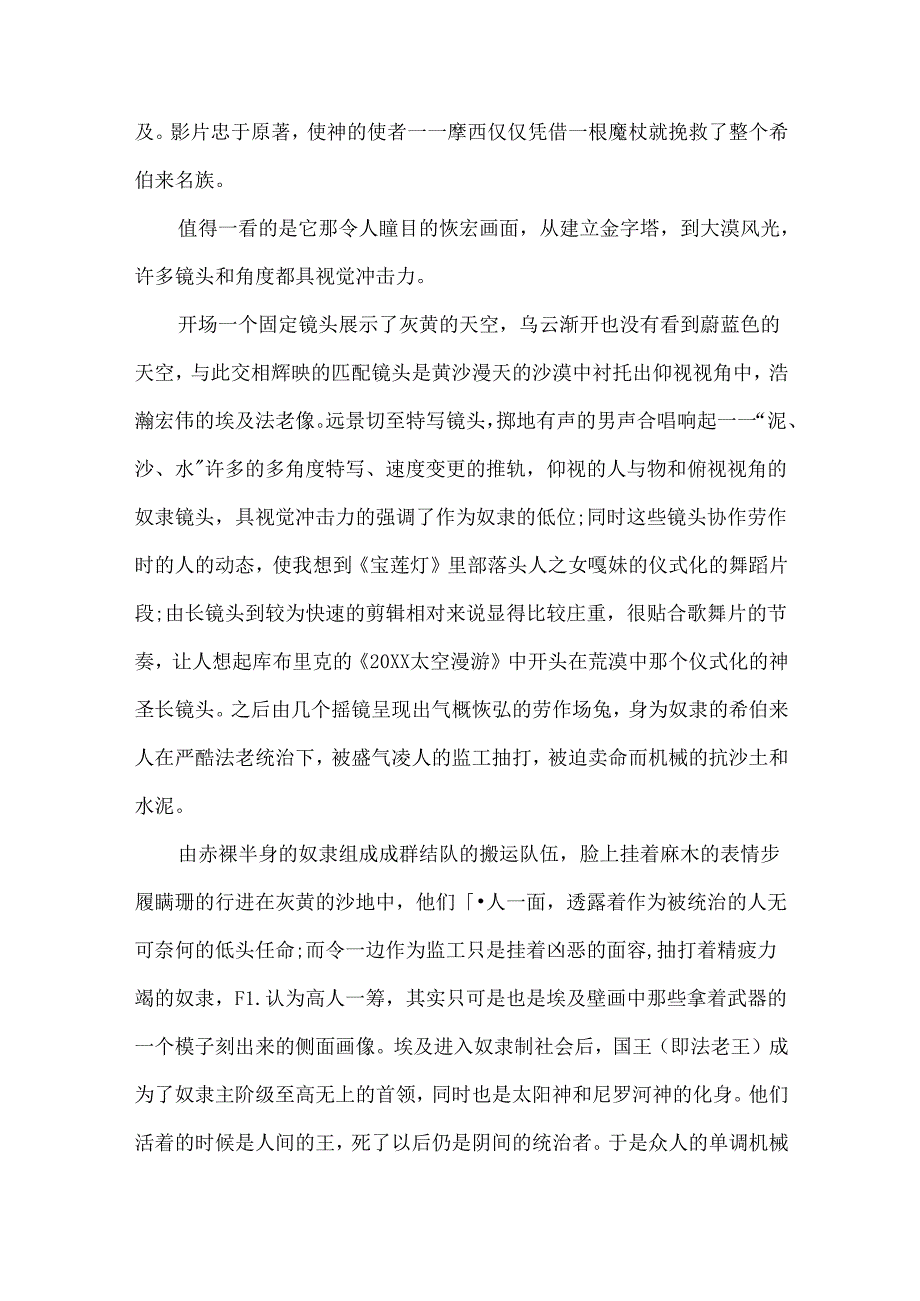 及。影片忠于原著，使神的使者一一摩西仅仅凭借一根魔杖就挽救了整个希伯来名族。

值得一看的是它那令人瞳目的恢宏画面，从建立金字塔，到大漠风光，许多镜头和角度都具视觉冲击力。

开场一个固定镜头展示了灰黄的天空，乌云渐开也没有看到蔚蓝色的天空，与此交相辉映的匹配镜头是黄沙漫天的沙漠中衬托出仰视视角中，浩瀚宏伟的埃及法老像。远景切至特写镜头，掷地有声的男声合唱响起一一“泥、沙、水”许多的多角度特写、速度变更的推轨，仰视的人与物和俯视视角的奴隶镜头，具视觉冲击力的强调了作为奴隶的低位;同时这些镜头协作劳作时的人的动态，使我想到《宝莲灯》里部落头人之女嘎妹的仪式化的舞蹈片段;由长镜头到较为快速的剪辑相对来说显得比较庄重，很贴合歌舞片的节奏，让人想起库布里克的《20XX太空漫游》中开头在荒漠中那个仪式化的神圣长镜头。之后由几个摇镜呈现出气概恢弘的劳作场兔，身为奴隶的希伯来人在严酷法老统治下，被盛气凌人的监工抽打，被迫卖命而机械的抗沙土和水泥。

由赤裸半身的奴隶组成成群结队的搬运队伍，脸上挂着麻木的表情步履瞒珊的行进在灰黄的沙地中，他们「•人一面，透露着作为被统治的人无可奈何的低头任命;而令一边作为监工只是挂着凶恶的面容,抽打着精疲力竭的奴隶，F1.认为高人一筹，其实只可是也是埃及壁画中那些拿着武器的一个模子刻出来的侧面画像。埃及进入奴隶制社会后，国王（即法老王）成为了奴隶主阶级至高无上的首领，同时也是太阳神和尼罗河神的化身。他们活着的时候是人间的王，死了以后仍是阴间的统治者。于是众人的单调机械